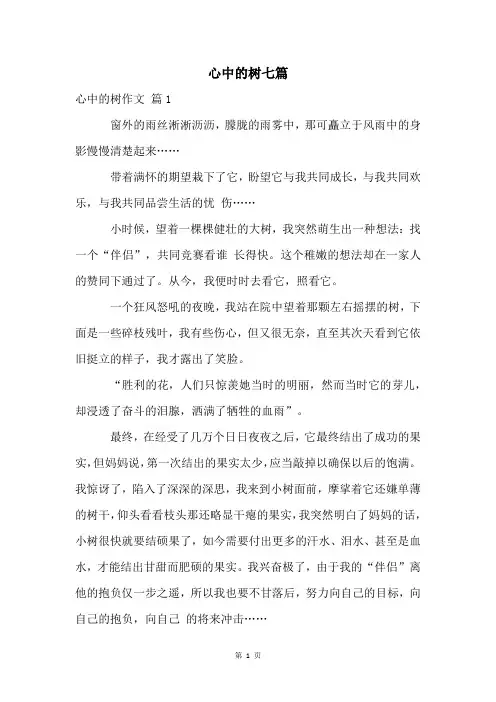 心中的树七篇

心中的树作文 篇 1

窗外的雨丝淅淅沥沥，朦胧的雨雾中，那可矗立于风雨中的身影慢慢清楚起来……

带着满怀的期望栽下了它，盼望它与我共同成长，与我共同欢乐，与我共同品尝生活的忧 伤……

小时候，望着一棵棵健壮的大树，我突然萌生出一种想法：找一个“伴侣”，共同竞赛看谁 长得快。这个稚嫩的想法却在一家人的赞同下通过了。从今，我便时时去看它，照看它。

一个狂风怒吼的夜晚，我站在院中望着那颗左右摇摆的树，下面是一些碎枝残叶，我有些伤心，但又很无奈，直至其次天看到它依旧挺立的样子，我才露出了笑脸。

“胜利的花，人们只惊羡她当时的明丽，然而当时它的芽儿，却浸透了奋斗的泪腺，洒满了牺牲的血雨”。

最终，在经受了几万个日日夜夜之后，它最终结出了成功的果实，但妈妈说，第一次结出的果实太少，应当敲掉以确保以后的饱满。我惊讶了，陷入了深深的深思，我来到小树面前，摩挲着它还嫌单薄的树干，仰头看看枝头那还略显干瘪的果实，我突然明白了妈妈的话，小树很快就要结硕果了，如今需要付出更多的汗水、泪水、甚至是血水，才能结出甘甜而肥硕的果实。我兴奋极了，由于我的“伴侣”离他的抱负仅一步之遥，所以我也要不甘落后，努力向自己的目标，向自己的抱负，向自己 的将来冲击……

第 1 页